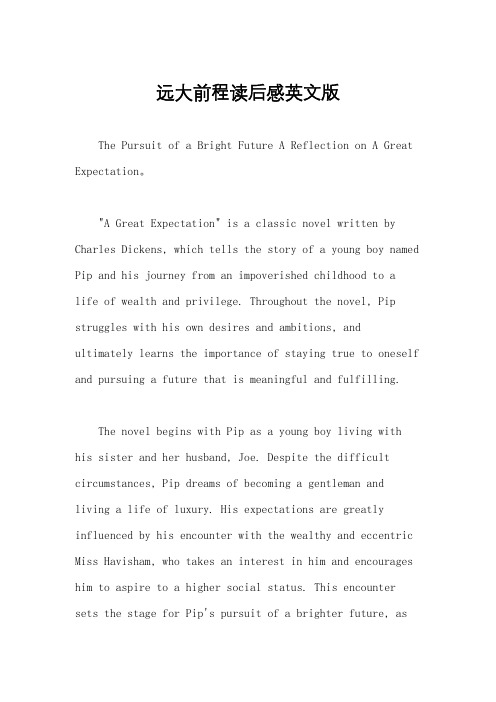 远大前程读后感英文版

The Pursuit of a Bright Future A Reflection on A Great Expectation。

"A Great Expectation" is a classic novel written by Charles Dickens, which tells the story of a young boy named Pip and his journey from an impoverished childhood to a life of wealth and privilege. Throughout the novel, Pip struggles with his own desires and ambitions, and ultimately learns the importance of staying true to oneself and pursuing a future that is meaningful and fulfilling.

The novel begins with Pip as a young boy living with his sister and her husband, Joe. Despite the difficult circumstances, Pip dreams of becoming a gentleman and living a life of luxury. His expectations are greatly influenced by his encounter with the wealthy and eccentric Miss Havisham, who takes an interest in him and encourages him to aspire to a higher social status. This encounter sets the stage for Pip's pursuit of a brighter future, as